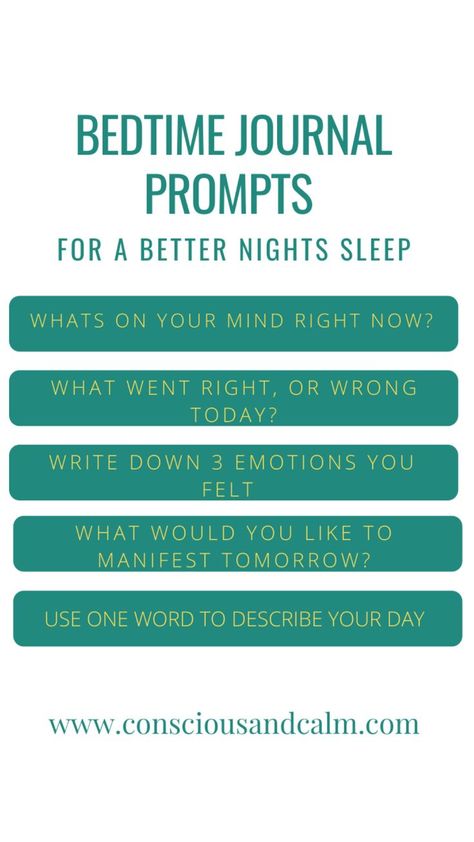 BEDTIME JOURNAL PROMPTS

FOR A BETTER NIGHTS SLEEP

WHATS ON YOUR MIND RIGHT NOW?

WHAT WENT RIGHT, OR WRONG TODAY?

WRITE DOWN 3 EMOTIONS YOU FELT

WHAT WOULD YOU LIKE TO MANIFEST TOMORROW?

USE ONE WORD TO DESCRIBE YOUR DAY

www.consciousandcalm.com